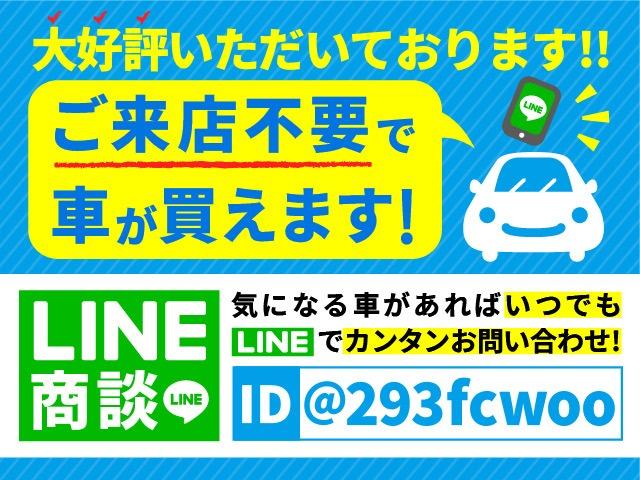 大好評いただいております!!

ご来店不要で
車が買えます!

LINE

LINE
商談
LINE

気になる車があればいつでも
LINEでカンタンお問い合わせ!

ID @293fcwoo